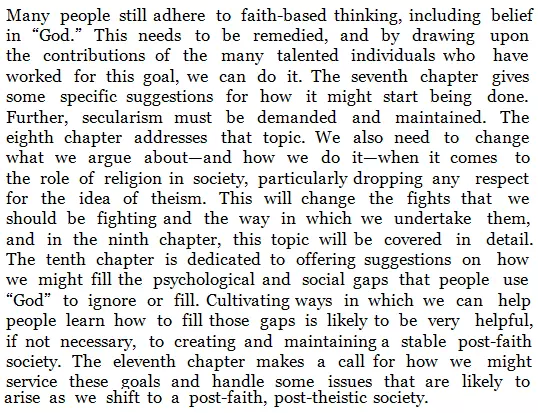 Many people still adhere to faith-based thinking, including belief in “God.” This needs to be remedied, and by drawing upon the contributions of the many talented individuals who have worked for this goal, we can do it. The seventh chapter gives some specific suggestions for how it might start being done. Further, secularism must be demanded and maintained. The eighth chapter addresses that topic. We also need to change what we argue about—and how we do it—when it comes to the role of religion in society, particularly dropping any respect for the idea of theism. This will change the fights that we should be fighting and the way in which we undertake them, and in the ninth chapter, this topic will be covered in detail. The tenth chapter is dedicated to offering suggestions on how we might fill the psychological and social gaps that people use “God” to ignore or fill. Cultivating ways in which we can help people learn how to fill those gaps is likely to be very helpful, if not necessary, to creating and maintaining a stable post-faith society. The eleventh chapter makes a call for how we might service these goals and handle some issues that are likely to arise as we shift to a post-faith, post-theistic society.